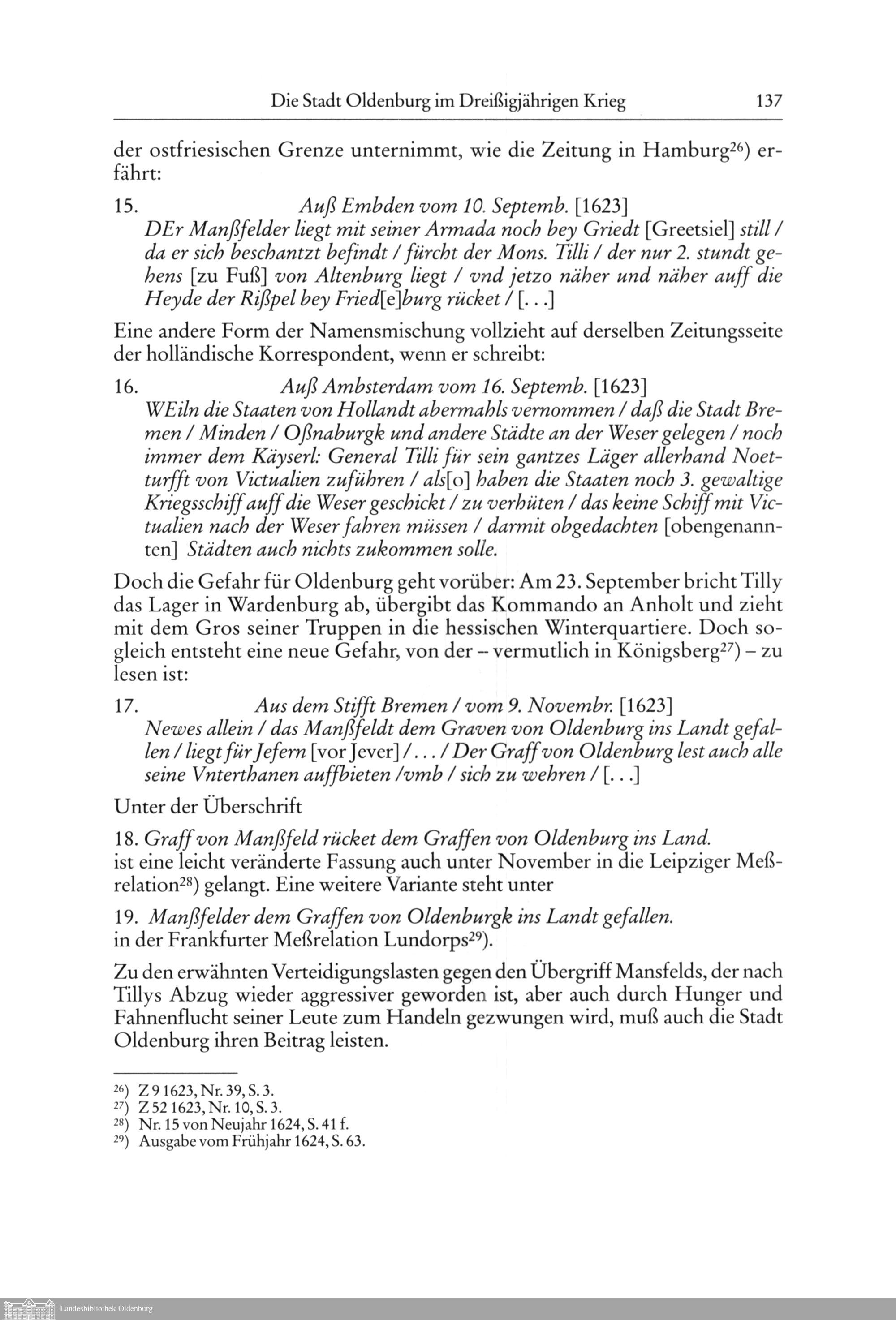 Die Stadt Oldenburg im Dreißigjährigen Krieg 137

der ostfriesischen Grenze unternimmt, wie die Zeitung in Hamburg$^{26}$) erfährt:

15. Auß Embden vom 10. Septemb. [1623]
DEr Manßfelder liegt mit seiner Armada noch bey Griedt [Greetsiel] still / da er sich beschantzt befindt / fürcht der Mons. Tilli / der nur 2. stundt gehens [zu Fuß] von Altenburg liegt / vnd jetzo näher und näher auff die Heyde der Rißpel bey Fried[e]burg rücket / [...]

Eine andere Form der Namensmischung vollzieht auf derselben Zeitungsseite der holländische Korrespondent, wenn er schreibt:

16. Auß Ambsterdam vom 16. Septemb. [1623]
WEiln die Staaten von Hollandt abermahls vernommen / daß die Stadt Bremen / Minden / Oßnaburgk und andere Städte an der Weser gelegen / noch immer dem Käyserl: General Tilli für sein gantzes Läger allerhand Noetturfft von Victualien zuführen / als[o] haben die Staaten noch 3. gewaltige Kriegsschiff auff die Weser geschickt / zu verhüten / das keine Schiff mit Victualien nach der Weser fahren müssen / darmit obgedachten [obengenannten] Städten auch nichts zukommen solle.

Doch die Gefahr für Oldenburg geht vorüber: Am 23. September bricht Tilly das Lager in Wardenburg ab, übergibt das Kommando an Anholt und zieht mit dem Gros seiner Truppen in die hessischen Winterquartiere. Doch sogleich entsteht eine neue Gefahr, von der – vermutlich in Königsberg$^{27}$) – zu lesen ist:

17. Aus dem Stifft Bremen / vom 9. Novembr. [1623]
Newes allein / das Manßfeldt dem Graven von Oldenburg ins Landt gefallen / liegt für Jefern [vor Jever] / ... / Der Graff von Oldenburg lest auch alle seine Vnterthanen auffbieten /vmb / sich zu wehren / [...]

Unter der Überschrift

18. Graff von Manßfeld rücket dem Graffen von Oldenburg ins Land.
ist eine leicht veränderte Fassung auch unter November in die Leipziger Meßrelation$^{28}$) gelangt. Eine weitere Variante steht unter

19. Manßfelder dem Graffen von Oldenburgk ins Landt gefallen.
in der Frankfurter Meßrelation Lundorps$^{29}$).

Zu den erwähnten Verteidigungslasten gegen den Übergriff Mansfelds, der nach Tillys Abzug wieder aggressiver geworden ist, aber auch durch Hunger und Fahnenflucht seiner Leute zum Handeln gezwungen wird, muß auch die Stadt Oldenburg ihren Beitrag leisten.

$^{26}$) Z 9 1623, Nr. 39, S. 3.
$^{27}$) Z 52 1623, Nr. 10, S. 3.
$^{28}$) Nr. 15 von Neujahr 1624, S. 41 f.
$^{29}$) Ausgabe vom Frühjahr 1624, S. 63.

Landesbibliothek Oldenburg